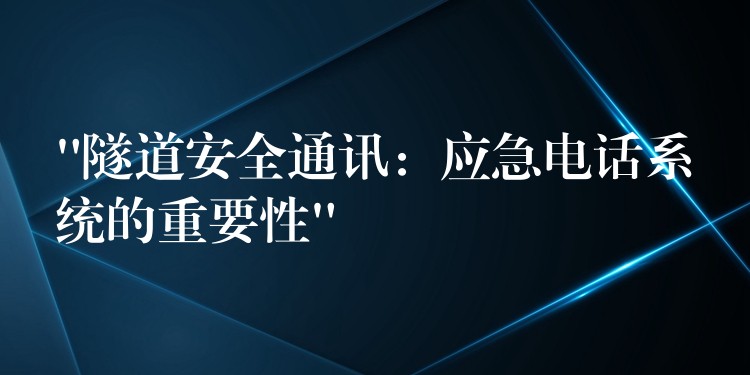 "隧道安全通讯：应急电话系统的重要性"